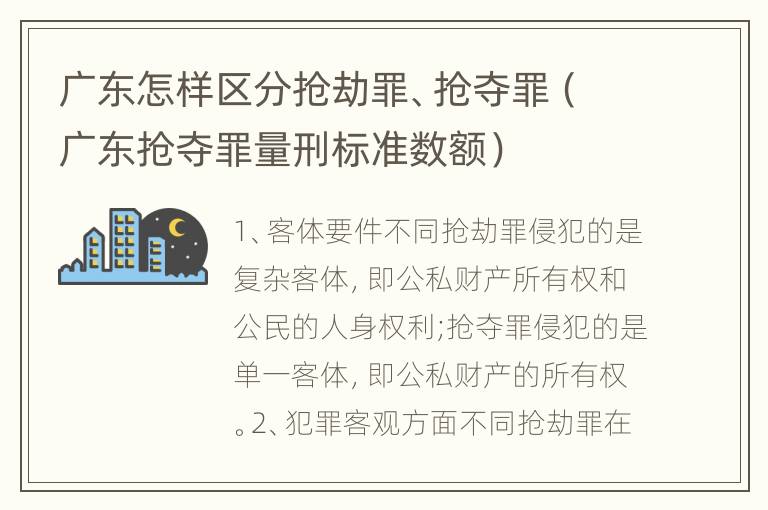 广东怎样区分抢劫罪、抢夺罪（广东抢夺罪量刑标准数额）

1、客体要件不同抢劫罪侵犯的是复杂客体，即公私财产所有权和公民的人身权利;抢夺罪侵犯的是单一客体，即公私财产的所有权。2、犯罪客观方面不同抢劫罪在